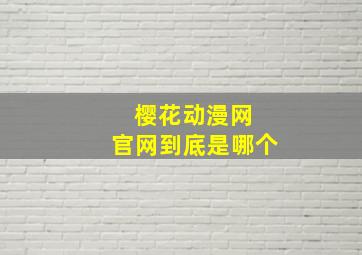 樱花动漫网
官网到底是哪个